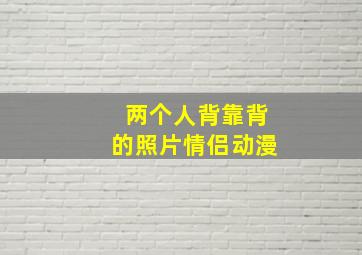 两个人背靠背
的照片情侣动漫